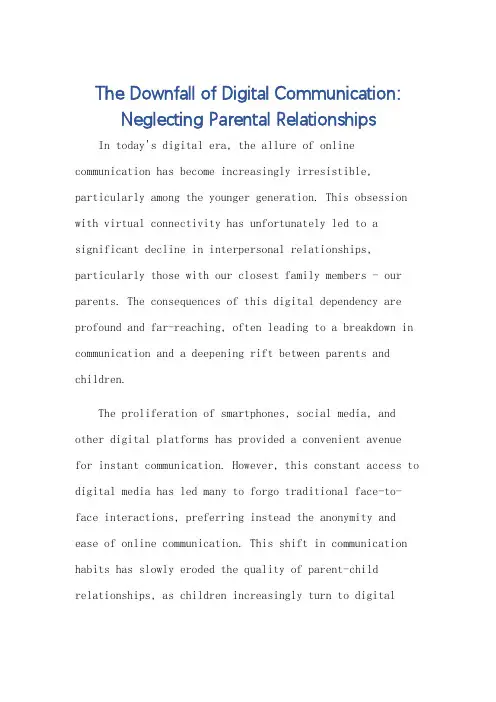 The Downfall of Digital Communication: Neglecting Parental Relationships

In today's digital era, the allure of online communication has become increasingly irresistible, particularly among the younger generation. This obsession with virtual connectivity has unfortunately led to a significant decline in interpersonal relationships, particularly those with our closest family members - our parents. The consequences of this digital dependency are profound and far-reaching, often leading to a breakdown in communication and a deepening rift between parents and children.

The proliferation of smartphones, social media, and other digital platforms has provided a convenient avenue for instant communication. However, this constant access to digital media has led many to forgo traditional face-to-face interactions, preferring instead the anonymity and ease of online communication. This shift in communication habits has slowly eroded the quality of parent-child relationships, as children increasingly turn to digital